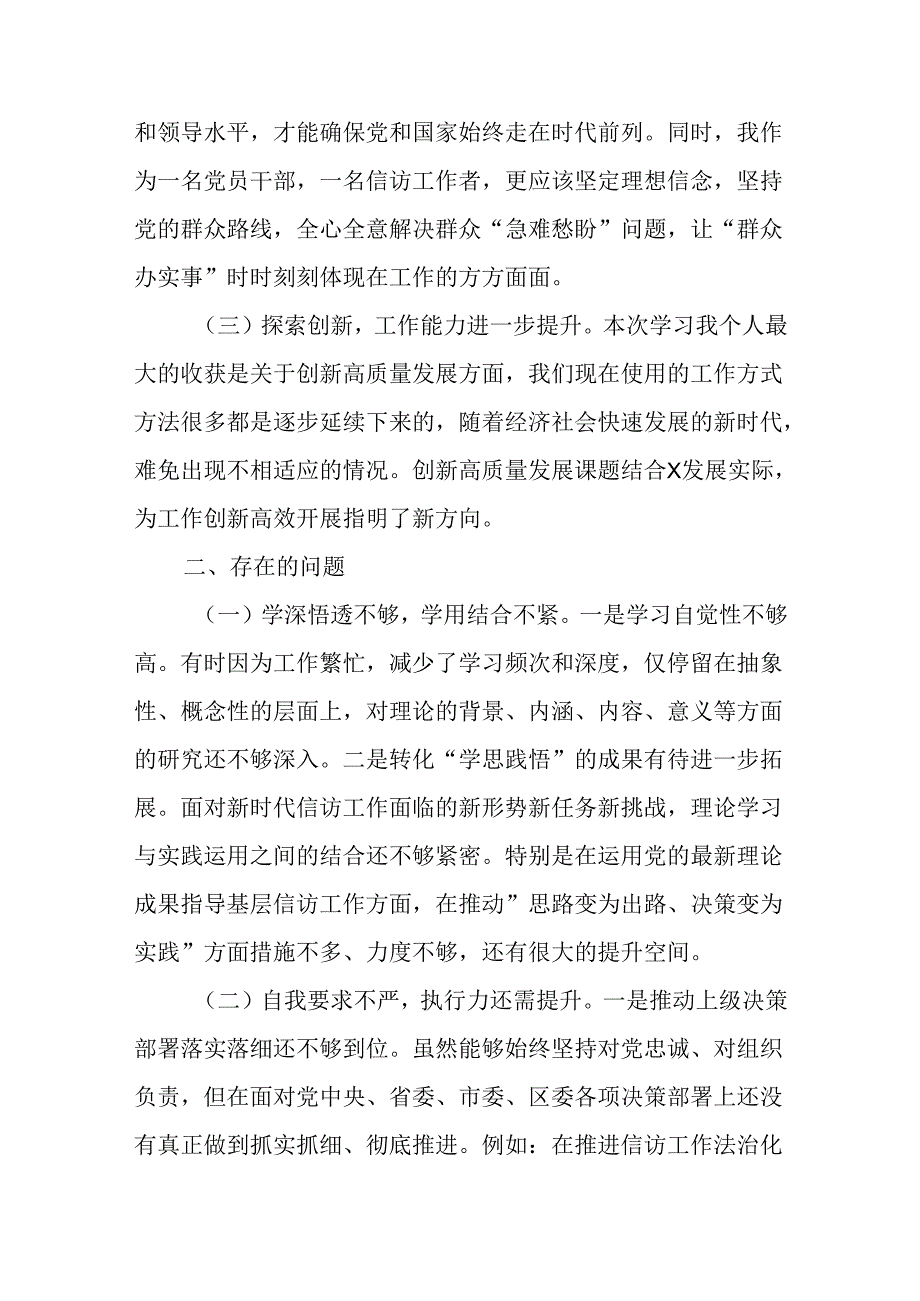 和领导水平，才能确保党和国家始终走在时代前列。同时，我作为一名党员干部，一名信访工作者，更应该坚定理想信念，坚持党的群众路线，全心全意解决群众“急难愁盼”问题，让“群众办实事”时时刻刻体现在工作的方方面面。

（三）探索创新，工作能力进一步提升。本次学习我个人最大的收获是关于创新高质量发展方面，我们现在使用的工作方式方法很多都是逐步延续下来的，随着经济社会快速发展的新时代，难免出现不相适应的情况。创新高质量发展课题结合X发展实际，为工作创新高效开展指明了新方向。

二、存在的问题

（一）学深悟透不够，学用结合不紧。一是学习自觉性不够高。有时因为工作繁忙，减少了学习频次和深度，仅停留在抽象性、概念性的层面上，对理论的背景、内涵、内容、意义等方面的研究还不够深入。二是转化“学思践悟”的成果有待进一步拓展。面对新时代信访工作面临的新形势新任务新挑战，理论学习与实践运用之间的结合还不够紧密。特别是在运用党的最新理论成果指导基层信访工作方面，在推动”思路变为出路、决策变为实践”方面措施不多、力度不够，还有很大的提升空间。

（二）自我要求不严，执行力还需提升。一是推动上级决策部署落实落细还不够到位。虽然能够始终坚持对党忠诚、对组织负责，但在面对党中央、省委、市委、区委各项决策部署上还没有真正做到抓实抓细、彻底推进。例如：在推进信访工作法治化